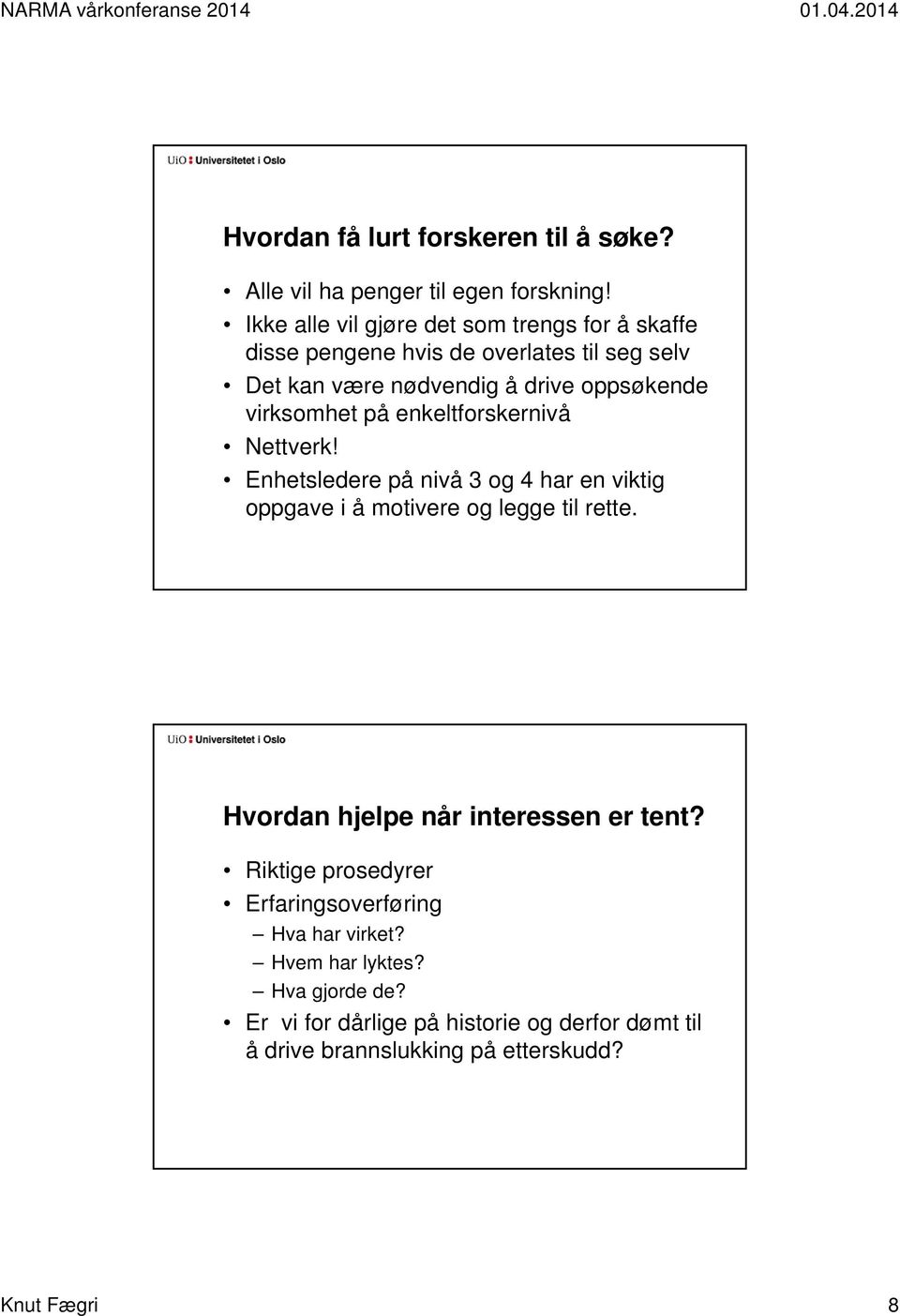 NARMA vårkonferanse 2014 01.04.2014

UiO : Universitetet i Oslo

Hvordan få lurt forskeren til å søke?

• Alle vil ha penger til egen forskning!
• Ikke alle vil gjøre det som trengs for å skaffe disse pengene hvis de overlates til seg selv
• Det kan være nødvendig å drive oppsøkende virksomhet på enkeltforskernivå
• Nettverk!
• Enhetsledere på nivå 3 og 4 har en viktig oppgave i å motivere og legge til rette.

UiO : Universitetet i Oslo

Hvordan hjelpe når interessen er tent?

• Riktige prosedyrer
• Erfaringsoverføring
– Hva har virket?
– Hvem har lyktes?
– Hva gjorde de?
• Er vi for dårlige på historie og derfor dømt til å drive brannslukking på etterskudd?

Knut Fægri 8